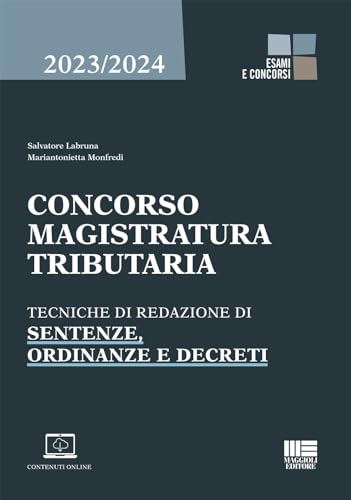 2023/2024

ESAMI E CONCORSI

Salvatore Labruna
Mariantonietta Monfredi

CONCORSO MAGISTRATURA TRIBUTARIA

TECNICHE DI REDAZIONE DI
SENTENZE, ORDINANZE E DECRETI

CONTENUTI ONLINE

MAGGIOLI EDITORE